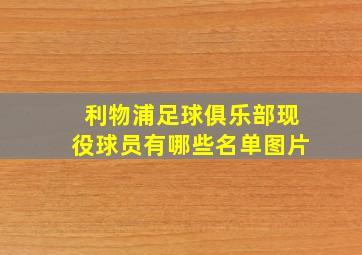 利物浦足球俱乐部现役球员有哪些名单图片